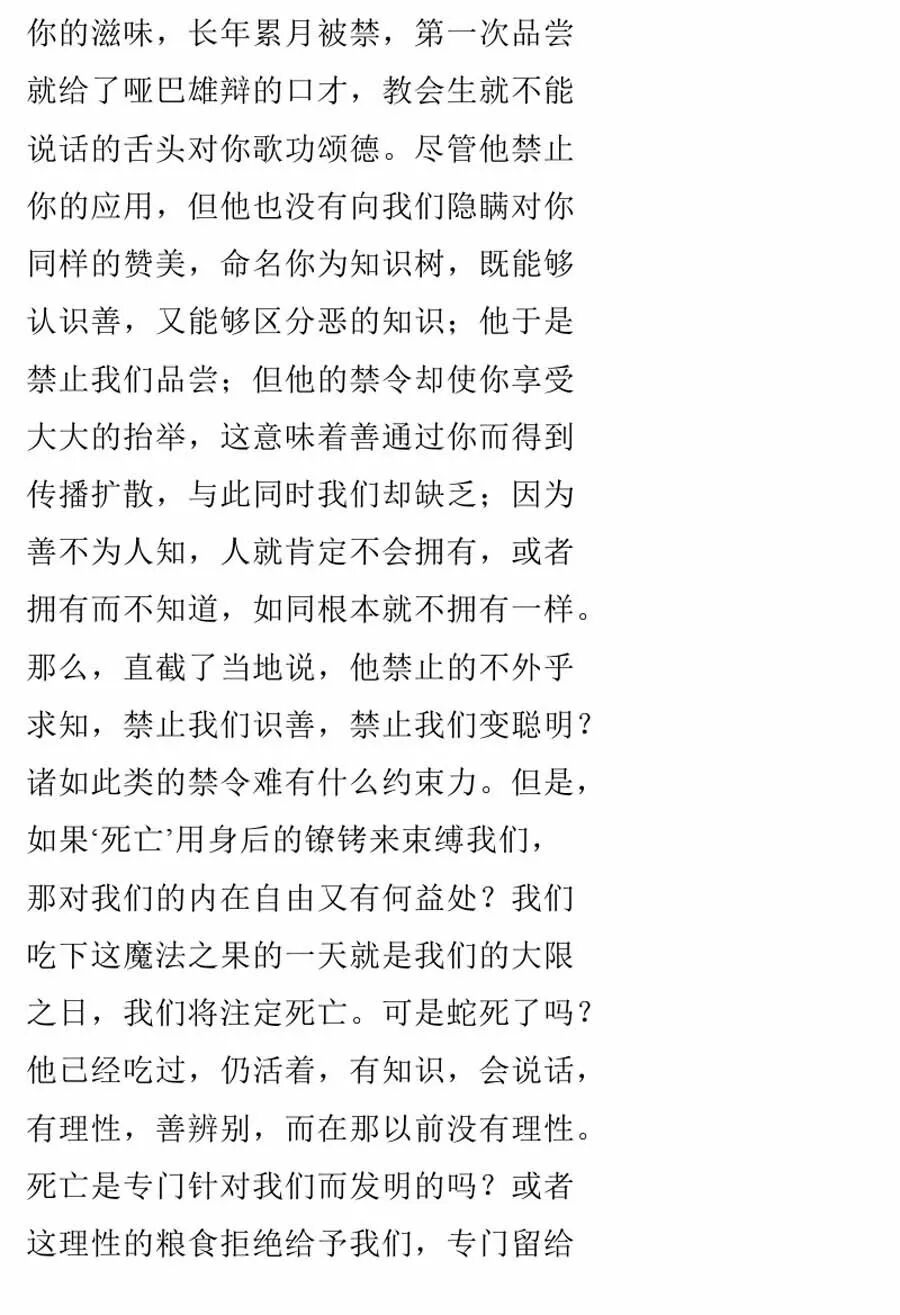 你的滋味，长年累月被禁，第一次品尝就给了哑巴雄辩的口才，教会生就不能说话的舌头对你歌功颂德。尽管他禁止你的应用，但他也没有向我们隐瞒对你同样的赞美，命名你为知识树，既能够认识善，又能够区分恶的知识；他于是禁止我们品尝；但他的禁令却使你享受大大的抬举，这意味着善通过你而得到传播扩散，与此同时我们却缺乏；因为善不为人知，人就肯定不会拥有，或者拥有而不知道，如同根本就不拥有一样。那么，直截了当地说，他禁止的不外乎求知，禁止我们识善，禁止我们变聪明？诸如此类的禁令难有什么约束力。但是，如果‘死亡’用身后的镣铐来束缚我们，那对我们的内在自由又有何益处？我们吃下这魔法之果的一天就是我们的大限之日，我们将注定死亡。可是蛇死了吗？他已经吃过，仍活着，有知识，会说话，有理性，善辨别，而在那以前没有理性。死亡是专门针对我们而发明的吗？或者这理性的粮食拒绝给予我们，专门留给